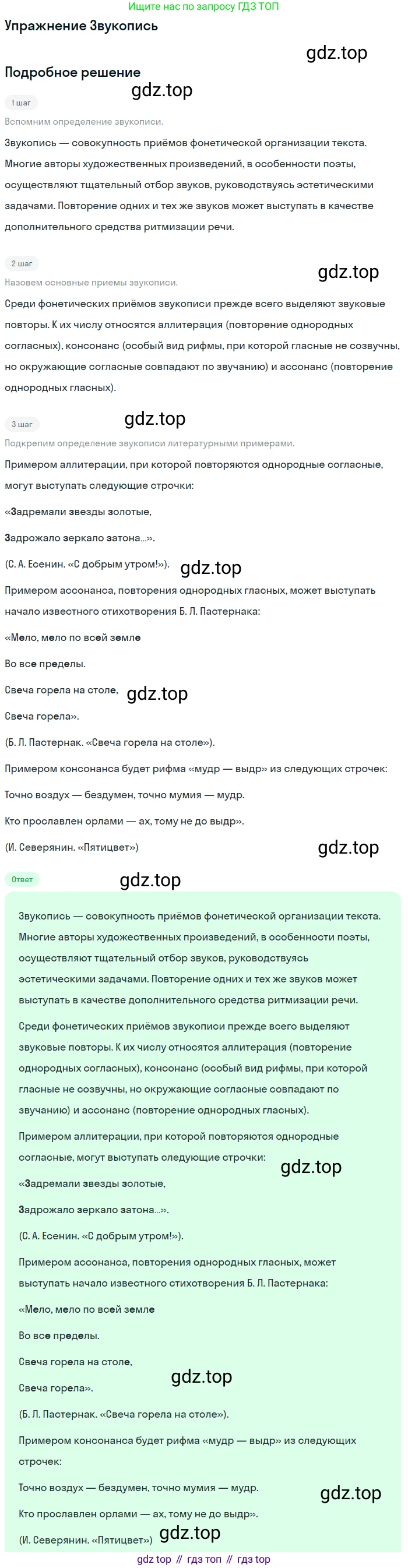 Ищите нас по запросу ГДЗ ТОП

Упражнение Звукопись

gdz.top

Подробное решение

gdz.top

1 шаг

Вспомним определение звукописи.

Звукопись — совокупность приёмов фонетической организации текста. Многие авторы художественных произведений, в особенности поэты, осуществляют тщательный отбор звуков, руководствуясь эстетическими задачами. Повторение одних и тех же звуков может выступать в качестве дополнительного средства ритмизации речи.

2 шаг

gdz.top

Назовем основные приемы звукописи.

Среди фонетических приёмов звукописи прежде всего выделяют звуковые повторы. К их числу относятся аллитерация (повторение однородных согласных), консонанс (особый вид рифмы, при которой гласные не созвучны, но окружающие согласные совпадают по звучанию) и ассонанс (повторение однородных гласных).

3 шаг

gdz.top

Подкрепим определение звукописи литературными примерами.

Примером аллитерации, при которой повторяются однородные согласные, могут выступать следующие строчки:

«Задремали звезды золотые,

Задрожало зеркало затона...».

(С. А. Есенин. «С добрым утром!»).

gdz.top

Примером ассонанса, повторения однородных гласных, может выступать начало известного стихотворения Б. Л. Пастернака:

«Мело, мело по всей земле

Во все пределы.

Свеча горела на столе,

gdz.top

Свеча горела».

(Б. Л. Пастернак. «Свеча горела на столе»).

Примером консонанса будет рифма «мудр — выдр» из следующих строчек:

Точно воздух — бездумен, точно мумия — мудр.

Кто прославлен орлами — ах, тому не до выдр».

(И. Северянин. «Пятицвет»)

gdz.top

Ответ

gdz.top

Звукопись — совокупность приёмов фонетической организации текста. Многие авторы художественных произведений, в особенности поэты, осуществляют тщательный отбор звуков, руководствуясь эстетическими задачами. Повторение одних и тех же звуков может выступать в качестве дополнительного средства ритмизации речи.

Среди фонетических приёмов звукописи прежде всего выделяют звуковые повторы. К их числу относятся аллитерация (повторение однородных согласных), консонанс (особый вид рифмы, при которой гласные не созвучны, но окружающие согласные совпадают по звучанию) и ассонанс (повторение однородных гласных).

Примером аллитерации, при которой повторяются однородные согласные, могут выступать следующие строчки:

gdz.top

«Задремали звезды золотые,

Задрожало зеркало затона...».

(С. А. Есенин. «С добрым утром!»).

Примером ассонанса, повторения однородных гласных, может выступать начало известного стихотворения Б. Л. Пастернака:

«Мело, мело по всей земле

Во все пределы.

Свеча горела на столе,

Свеча горела».

gdz.top

(Б. Л. Пастернак. «Свеча горела на столе»).

Примером консонанса будет рифма «мудр — выдр» из следующих строчек:

Точно воздух — бездумен, точно мумия — мудр.

gdz.top

Кто прославлен орлами — ах, тому не до выдр».

(И. Северянин. «Пятицвет»)

gdz.top

gdz top // гдз топ // гдз top